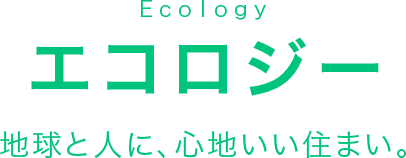 Ecology

エコロジー

地球と人に、心地いい住まい。